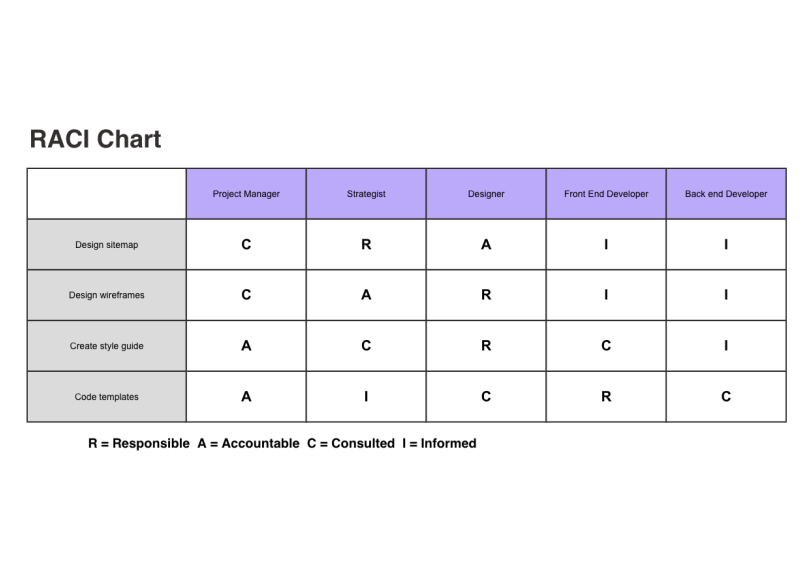 RACI Chart

| | Project Manager | Strategist | Designer | Front End Developer | Back end Developer |
|---|---|---|---|---|---|
| Design sitemap | C | R | A | I | I |
| Design wireframes | C | A | R | I | I |
| Create style guide | A | C | R | C | I |
| Code templates | A | I | C | R | C |

R = Responsible A = Accountable C = Consulted I = Informed